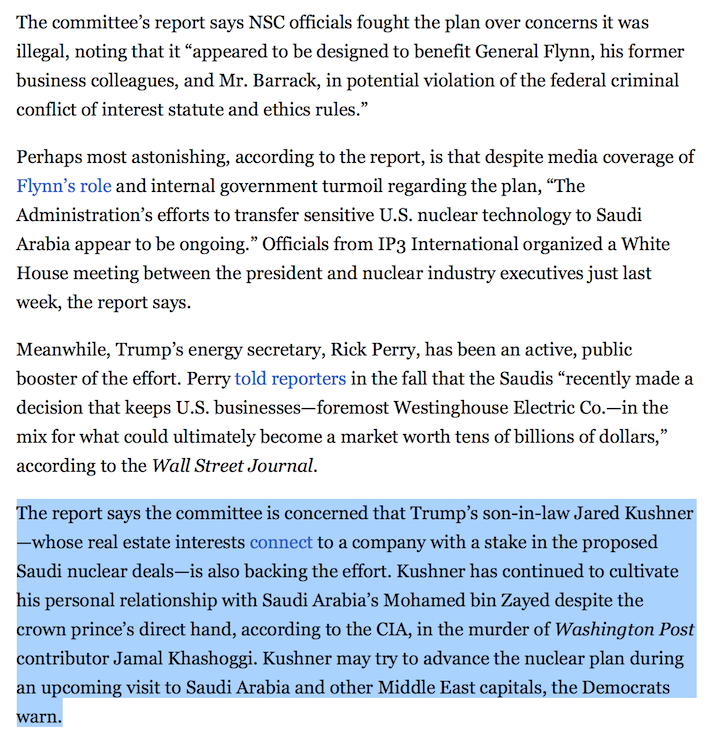 The committee's report says NSC officials fought the plan over concerns it was illegal, noting that it "appeared to be designed to benefit General Flynn, his former business colleagues, and Mr. Barrack, in potential violation of the federal criminal conflict of interest statute and ethics rules."

Perhaps most astonishing, according to the report, is that despite media coverage of Flynn's role and internal government turmoil regarding the plan, "The Administration's efforts to transfer sensitive U.S. nuclear technology to Saudi Arabia appear to be ongoing." Officials from IP3 International organized a White House meeting between the president and nuclear industry executives just last week, the report says.

Meanwhile, Trump's energy secretary, Rick Perry, has been an active, public booster of the effort. Perry told reporters in the fall that the Saudis "recently made a decision that keeps U.S. businesses—foremost Westinghouse Electric Co.—in the mix for what could ultimately become a market worth tens of billions of dollars," according to the Wall Street Journal.

The report says the committee is concerned that Trump's son-in-law Jared Kushner —whose real estate interests connect to a company with a stake in the proposed Saudi nuclear deals—is also backing the effort. Kushner has continued to cultivate his personal relationship with Saudi Arabia's Mohamed bin Zayed despite the crown prince's direct hand, according to the CIA, in the murder of Washington Post contributor Jamal Khashoggi. Kushner may try to advance the nuclear plan during an upcoming visit to Saudi Arabia and other Middle East capitals, the Democrats warn.